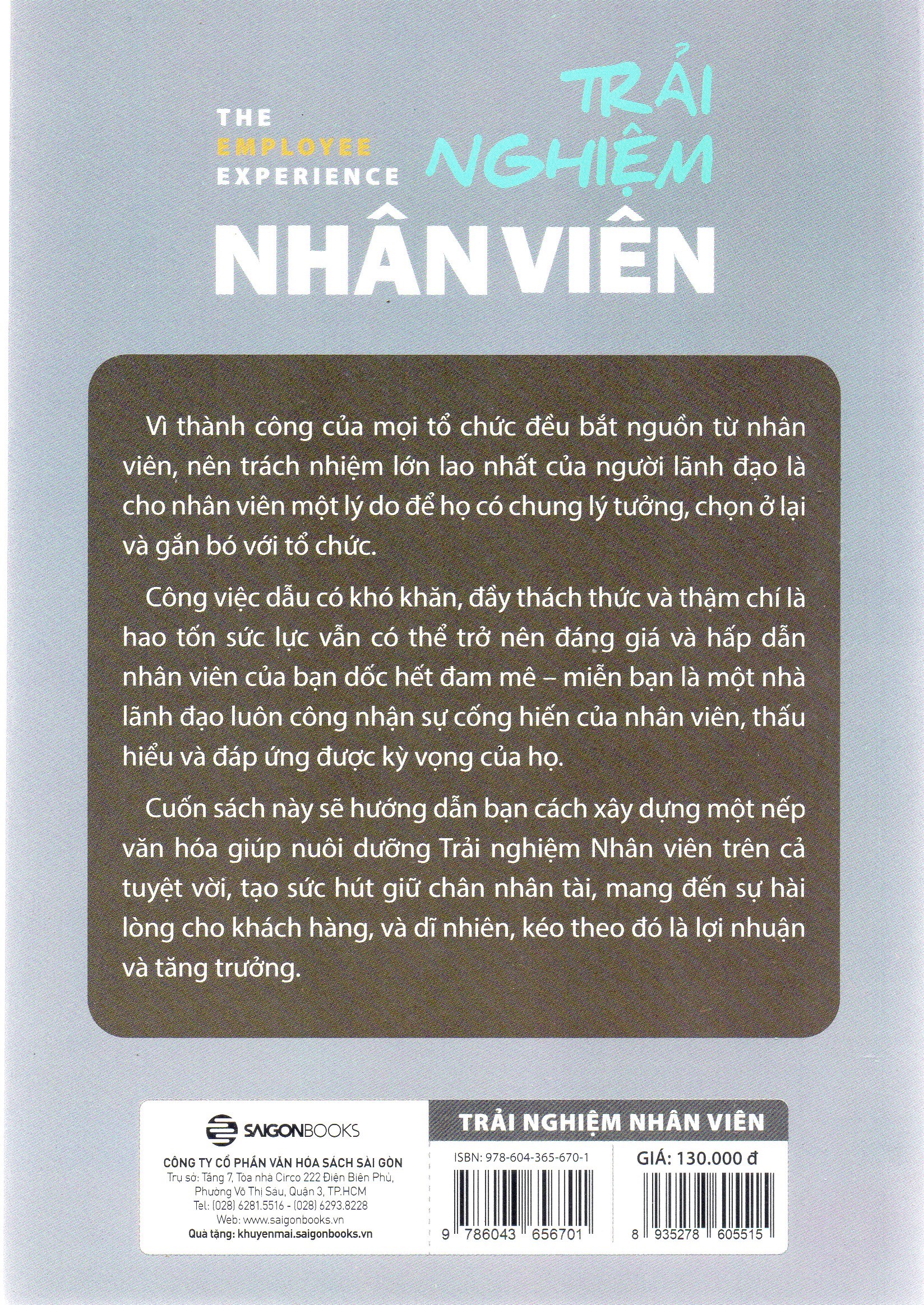 THE EMPLOYEE EXPERIENCE

TRẢI NGHIỆM

NHÂN VIÊN

Vì thành công của mọi tổ chức đều bắt nguồn từ nhân viên, nên trách nhiệm lớn lao nhất của người lãnh đạo là cho nhân viên một lý do để họ có chung lý tưởng, chọn ở lại và gắn bó với tổ chức.

Công việc dẫu có khó khăn, đầy thách thức và thậm chí là hao tốn sức lực vẫn có thể trở nên đáng giá và hấp dẫn nhân viên của bạn dốc hết đam mê – miễn bạn là một nhà lãnh đạo luôn công nhận sự cống hiến của nhân viên, thấu hiểu và đáp ứng được kỳ vọng của họ.

Cuốn sách này sẽ hướng dẫn bạn cách xây dựng một nếp văn hóa giúp nuôi dưỡng Trải nghiệm Nhân viên trên cả tuyệt vời, tạo sức hút giữ chân nhân tài, mang đến sự hài lòng cho khách hàng, và dĩ nhiên, kéo theo đó là lợi nhuận và tăng trưởng.

SAIGONBOOKS

CÔNG TY CỔ PHẦN VĂN HÓA SÁCH SÀI GÒN
Trụ sở: Tầng 7, Tòa nhà Circo 222 Điện Biên Phủ, Phường Võ Thị Sáu, Quận 3, TP.HCM
Tel: (028) 6281.5516 - (028) 6293.8228
Web: www.saigonbooks.vn
Quà tặng: khuyenmai.saigonbooks.vn

TRẢI NGHIỆM NHÂN VIÊN

ISBN: 978-604-365-670-1

GIÁ: 130.000 đ

9 786043 656701

8 935278 605515